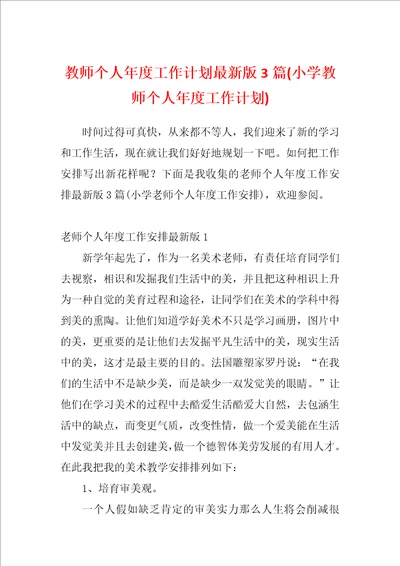 教师个人年度工作计划最新版3篇(小学教师个人年度工作计划)

时间过得可真快，从来都不等人，我们迎来了新的学习和工作生活，现在就让我们好好地规划一下吧。如何把工作安排写出新花样呢？下面是我收集的老师个人年度工作安排最新版3篇(小学老师个人年度工作安排)，欢迎参阅。

老师个人年度工作安排最新版1

新学年起先了，作为一名美术老师，有责任培育同学们去视察，相识和发掘我们生活中的美，并且把这种相识上升为一种自觉的美育过程和途径，让同学们在美术的学科中得到美的熏陶。让他们知道学好美术不只是学习画册，图片中的美，更重要的是让他们去发掘平凡生活中的美，现实生活中的美，这才是最主要的目的。法国雕塑家罗丹说：“在我们的生活中不是缺少美，而是缺少一双发觉美的眼睛。”让他们在学习美术的过程中去酷爱生活酷爱大自然，去包涵生活中的缺点，而变更气质，改变性情，做一个爱美能在生活中发觉美并且去创建美，做一个德智体美劳发展的有用人才。在此我把我的美术教学安排排列如下：

1、培育审美观。

一个人假如缺乏肯定的审美实力那么人生将会削减很